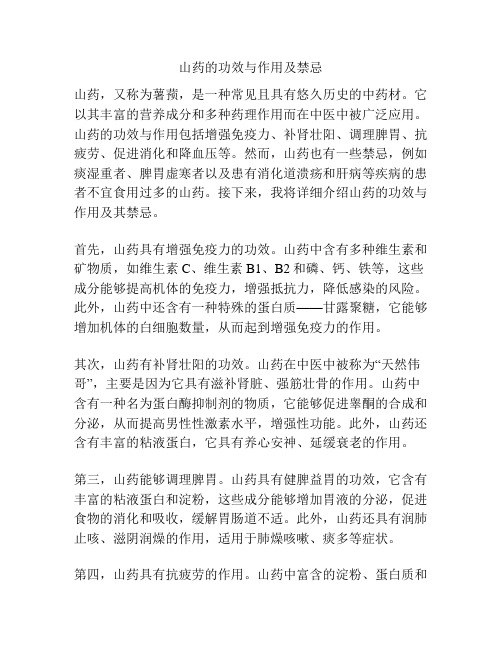 山药的功效与作用及禁忌

山药，又称为薯蓣，是一种常见且具有悠久历史的中药材。它以其丰富的营养成分和多种药理作用而在中医中被广泛应用。山药的功效与作用包括增强免疫力、补肾壮阳、调理脾胃、抗疲劳、促进消化和降血压等。然而，山药也有一些禁忌，例如痰湿重者、脾胃虚寒者以及患有消化道溃疡和肝病等疾病的患者不宜食用过多的山药。接下来，我将详细介绍山药的功效与作用及其禁忌。

首先，山药具有增强免疫力的功效。山药中含有多种维生素和矿物质，如维生素 C、维生素 B1、B2 和磷、钙、铁等，这些成分能够提高机体的免疫力，增强抵抗力，降低感染的风险。此外，山药中还含有一种特殊的蛋白质——甘露聚糖，它能够增加机体的白细胞数量，从而起到增强免疫力的作用。

其次，山药有补肾壮阳的功效。山药在中医中被称为“天然伟哥”，主要是因为它具有滋补肾脏、强筋壮骨的作用。山药中含有一种名为蛋白酶抑制剂的物质，它能够促进睾酮的合成和分泌，从而提高男性性激素水平，增强性功能。此外，山药还含有丰富的粘液蛋白，它具有养心安神、延缓衰老的作用。

第三，山药能够调理脾胃。山药具有健脾益胃的功效，它含有丰富的粘液蛋白和淀粉，这些成分能够增加胃液的分泌，促进食物的消化和吸收，缓解胃肠道不适。此外，山药还具有润肺止咳、滋阴润燥的作用，适用于肺燥咳嗽、痰多等症状。

第四，山药具有抗疲劳的作用。山药中富含的淀粉、蛋白质和